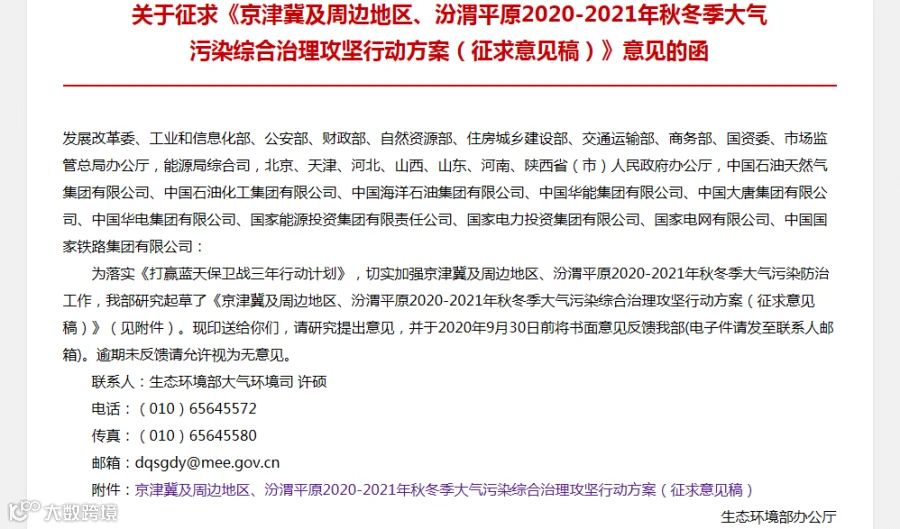 关于征求《京津冀及周边地区、汾渭平原2020-2021年秋冬季大气污染综合治理攻坚行动方案（征求意见稿）》意见的函

发展改革委、工业和信息化部、公安部、财政部、自然资源部、住房城乡建设部、交通运输部、商务部、国资委、市场监管总局办公厅，能源局综合司，北京、天津、河北、山西、山东、河南、陕西省（市）人民政府办公厅，中国石油天然气集团有限公司、中国石油化工集团有限公司、中国海洋石油集团有限公司、中国华能集团有限公司、中国大唐集团有限公司、中国华电集团有限公司、国家能源投资集团有限责任公司、国家电力投资集团有限公司、国家电网有限公司、中国国家铁路集团有限公司：

为落实《打赢蓝天保卫战三年行动计划》，切实加强京津冀及周边地区、汾渭平原2020-2021年秋冬季大气污染防治工作，我部研究起草了《京津冀及周边地区、汾渭平原2020-2021年秋冬季大气污染综合治理攻坚行动方案（征求意见稿）》（见附件）。现印送给你们，请研究提出意见，并于2020年9月30日前将书面意见反馈我部(电子件请发至联系人邮箱)。逾期未反馈请允许视为无意见。

联系人：生态环境部大气环境司 许硕

电话：（010）65645572

传真：（010）65645580

邮箱：dqsgdy@mee.gov.cn

附件：京津冀及周边地区、汾渭平原2020-2021年秋冬季大气污染综合治理攻坚行动方案（征求意见稿）

生态环境部办公厅

大数跨境